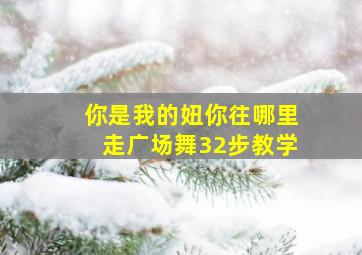 你是我的妞你往哪里走广场舞32步教学